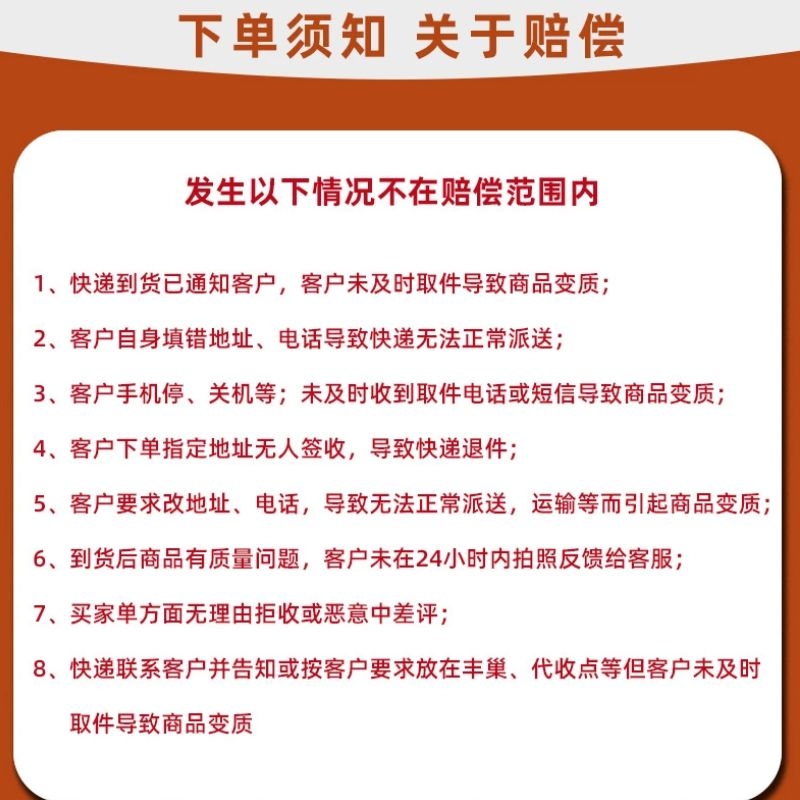 下单须知 关于赔偿

发生以下情况不在赔偿范围内

1、快递到货已通知客户，客户未及时取件导致商品变质；

2、客户自身填错地址、电话导致快递无法正常派送；

3、客户手机停、关机等；未及时收到取件电话或短信导致商品变质；

4、客户下单指定地址无人签收，导致快递退件；

5、客户要求改地址、电话，导致无法正常派送，运输等而引起商品变质；

6、到货后商品有质量问题，客户未在24小时内拍照反馈给客服；

7、买家单方面无理由拒收或恶意中差评；

8、快递联系客户并告知或按客户要求放在丰巢、代收点等但客户未及时取件导致商品变质